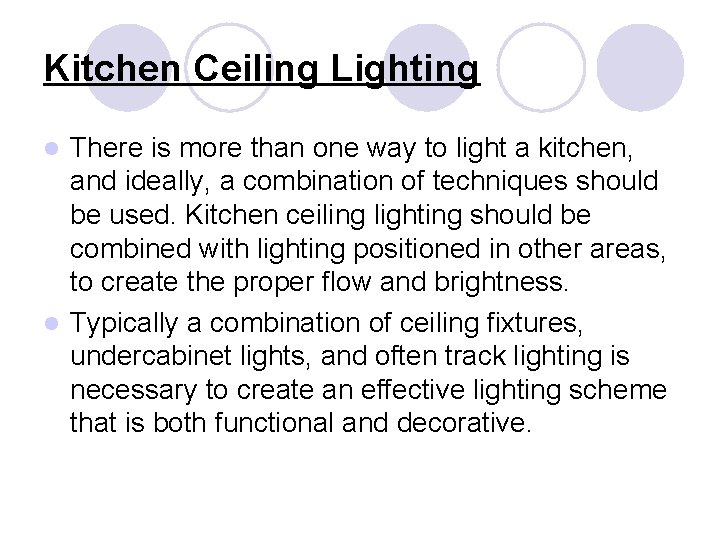 Kitchen Ceiling Lighting

• There is more than one way to light a kitchen, and ideally, a combination of techniques should be used. Kitchen ceiling lighting should be combined with lighting positioned in other areas, to create the proper flow and brightness.
• Typically a combination of ceiling fixtures, undercabinet lights, and often track lighting is necessary to create an effective lighting scheme that is both functional and decorative.